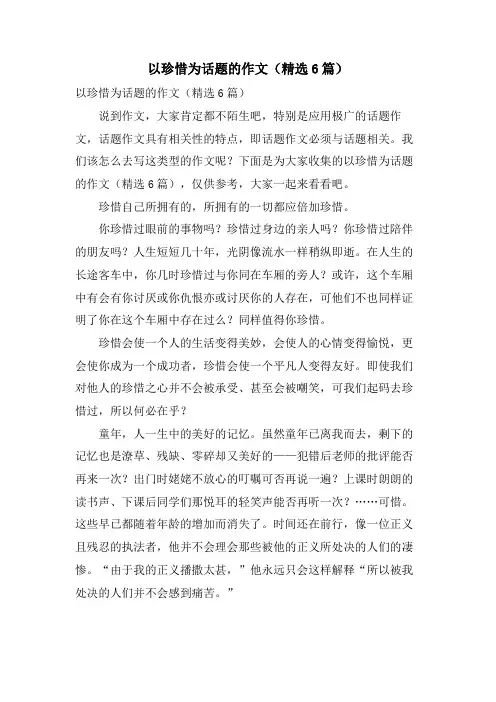 以珍惜为话题的作文（精选6篇）

以珍惜为话题的作文（精选6篇）

说到作文，大家肯定都不陌生吧，特别是应用极广的话题作文，话题作文具有相关性的特点，即话题作文必须与话题相关。我们该怎么去写这类型的作文呢？下面是为大家收集的以珍惜为话题的作文（精选6篇），仅供参考，大家一起来看看吧。

珍惜自己所拥有的，所拥有的一切都应倍加珍惜。

你珍惜过眼前的事物吗？珍惜过身边的亲人吗？你珍惜过陪伴的朋友吗？人生短短几十年，光阴像流水一样稍纵即逝。在人生的长途客车中，你几时珍惜过与你同在车厢的旁人？或许，这个车厢中有会有你讨厌或你仇恨亦或讨厌你的人存在，可他们不也同样证明了你在这个车厢中存在过么？同样值得你珍惜。

珍惜会使一个人的生活变得美妙，会使人的心情变得愉悦，更会使你成为一个成功者，珍惜会使一个平凡人变得友好。即使我们对他人的珍惜之心并不会被承受、甚至会被嘲笑，可我们起码去珍惜过，所以何必在乎？

童年，人一生中的美好的记忆。虽然童年已离我而去，剩下的记忆也是潦草、残缺、零碎却又美好的——犯错后老师的批评能否再来一次？出门时姥姥不放心的叮嘱可否再说一遍？上课时朗朗的读书声、下课后同学们那悦耳的轻笑声能否再听一次？……可惜。这些早已都随着年龄的增加而消失了。时间还在前行，像一位正义且残忍的执法者，他并不会理会那些被他的正义所处决的人们的凄惨。“由于我的正义播撒太甚，”他永远只会这样解释“所以被我处决的人们并不会感到痛苦。”